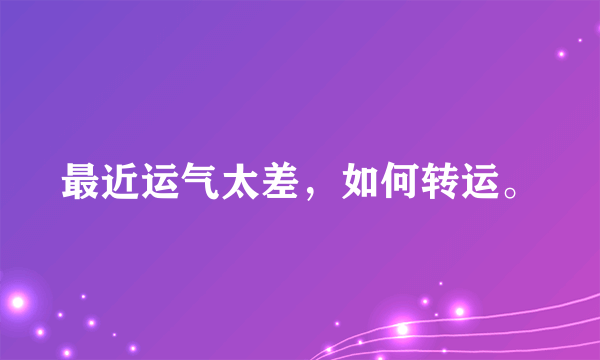 最近运气太差，如何转运。